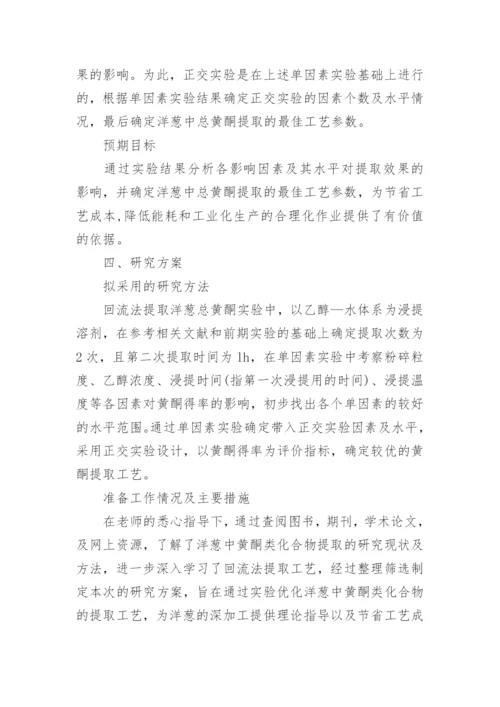 果的影响。为此，正交实验是在上述单因素实验基础上进行的，根据单因素实验结果确定正交实验的因素个数及水平情况，最后确定洋葱中总黄酮提取的最佳工艺参数。

预期目标

通过实验结果分析各影响因素及其水平对提取效果的影响，并确定洋葱中总黄酮提取的最佳工艺参数，为节省工艺成本,降低能耗和工业化生产的合理化作业提供了有价值的依据。

四、研究方案

拟采用的研究方法

回流法提取洋葱总黄酮实验中，以乙醇—水体系为浸提溶剂，在参考相关文献和前期实验的基础上确定提取次数为2次，且第二次提取时间为1h，在单因素实验中考察粉碎粒度、乙醇浓度、浸提时间(指第一次浸提用的时间)、浸提温度等各因素对黄酮得率的影响，初步找出各个单因素的较好的水平范围。通过单因素实验确定带入正交实验因素及水平，采用正交实验设计，以黄酮得率为评价指标，确定较优的黄酮提取工艺。

准备工作情况及主要措施

在老师的悉心指导下，通过查阅图书，期刊，学术论文，及网上资源，了解了洋葱中黄酮类化合物提取的研究现状及方法，进一步深入学习了回流法提取工艺，经过整理筛选制定本次的研究方案，旨在通过实验优化洋葱中黄酮类化合物的提取工艺，为洋葱的深加工提供理论指导以及节省工艺成